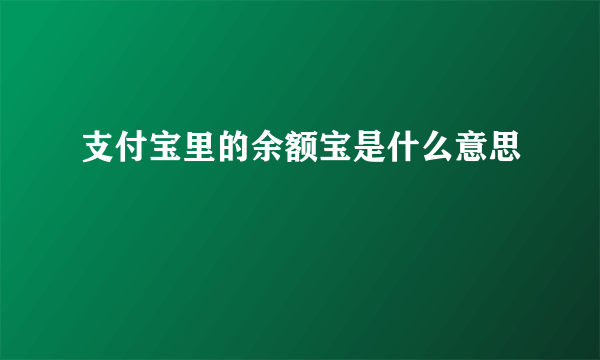 支付宝里的余额宝是什么意思